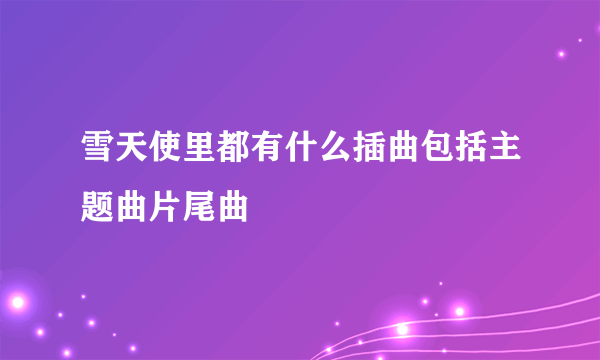 雪天使里都有什么插曲包括主题曲片尾曲